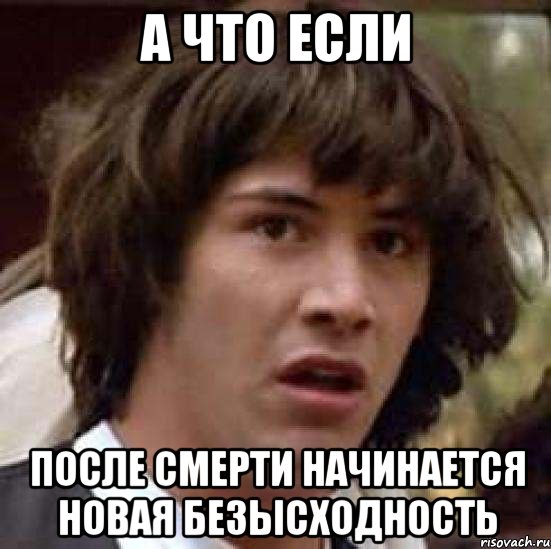 А ЧТО ЕСЛИ

ПОСЛЕ СМЕРТИ НАЧИНАЕТСЯ НОВАЯ БЕЗЫСХОДНОСТЬ

risovach.ru